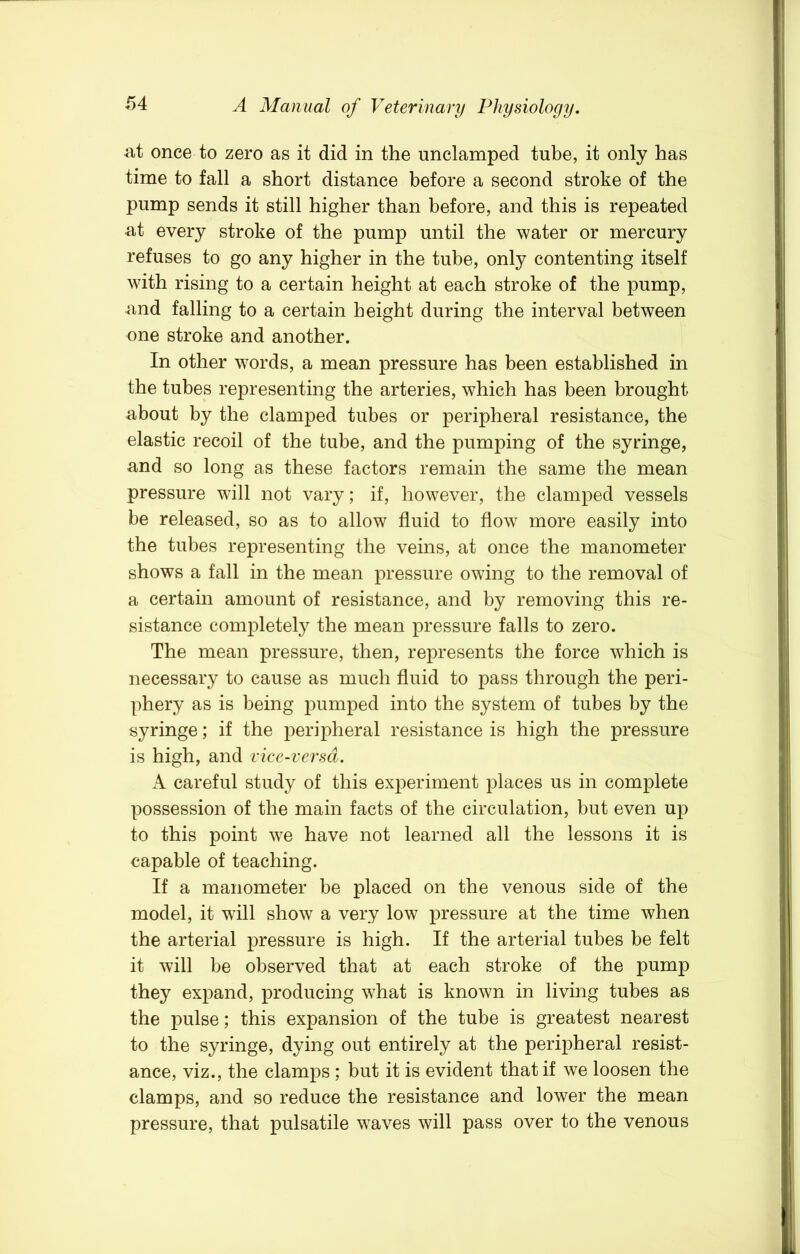 54 A Manual of Veterinary Physiology.

at once to zero as it did in the unclamped tube, it only has time to fall a short distance before a second stroke of the pump sends it still higher than before, and this is repeated at every stroke of the pump until the water or mercury refuses to go any higher in the tube, only contenting itself with rising to a certain height at each stroke of the pump, and falling to a certain height during the interval between one stroke and another.

In other words, a mean pressure has been established in the tubes representing the arteries, which has been brought about by the clamped tubes or peripheral resistance, the elastic recoil of the tube, and the pumping of the syringe, and so long as these factors remain the same the mean pressure will not vary; if, however, the clamped vessels be released, so as to allow fluid to flow more easily into the tubes representing the veins, at once the manometer shows a fall in the mean pressure owing to the removal of a certain amount of resistance, and by removing this resistance completely the mean pressure falls to zero.

The mean pressure, then, represents the force which is necessary to cause as much fluid to pass through the periphery as is being pumped into the system of tubes by the syringe; if the peripheral resistance is high the pressure is high, and vice-versâ.

A careful study of this experiment places us in complete possession of the main facts of the circulation, but even up to this point we have not learned all the lessons it is capable of teaching.

If a manometer be placed on the venous side of the model, it will show a very low pressure at the time when the arterial pressure is high. If the arterial tubes be felt it will be observed that at each stroke of the pump they expand, producing what is known in living tubes as the pulse; this expansion of the tube is greatest nearest to the syringe, dying out entirely at the peripheral resistance, viz., the clamps; but it is evident that if we loosen the clamps, and so reduce the resistance and lower the mean pressure, that pulsatile waves will pass over to the venous